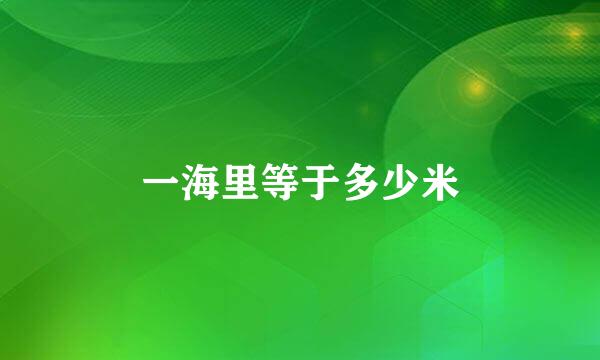 一海里等于多少米